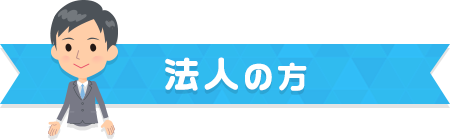 法人の方